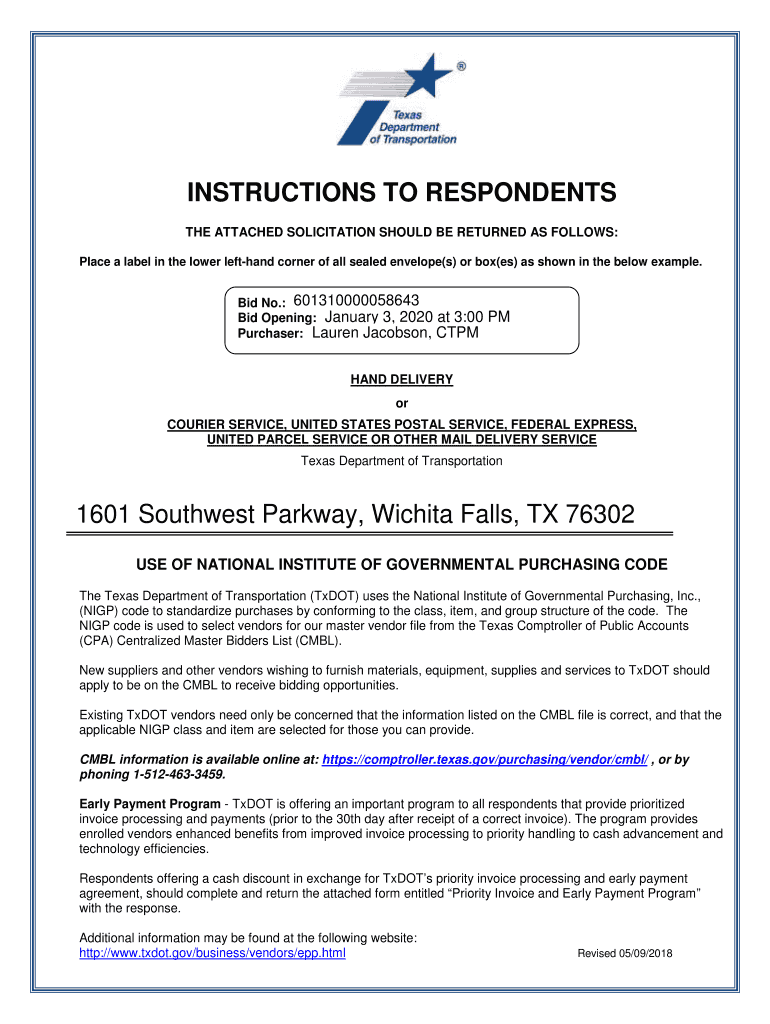 ®
Texas Department of Transportation

INSTRUCTIONS TO RESPONDENTS

THE ATTACHED SOLICITATION SHOULD BE RETURNED AS FOLLOWS:

Place a label in the lower left-hand corner of all sealed envelope(s) or box(es) as shown in the below example.

Bid No.: 601310000058643
Bid Opening: January 3, 2020 at 3:00 PM
Purchaser: Lauren Jacobson, CTPM

HAND DELIVERY
or
COURIER SERVICE, UNITED STATES POSTAL SERVICE, FEDERAL EXPRESS, UNITED PARCEL SERVICE OR OTHER MAIL DELIVERY SERVICE
Texas Department of Transportation

1601 Southwest Parkway, Wichita Falls, TX 76302

USE OF NATIONAL INSTITUTE OF GOVERNMENTAL PURCHASING CODE

The Texas Department of Transportation (TxDOT) uses the National Institute of Governmental Purchasing, Inc., (NIGP) code to standardize purchases by conforming to the class, item, and group structure of the code. The NIGP code is used to select vendors for our master vendor file from the Texas Comptroller of Public Accounts (CPA) Centralized Master Bidders List (CMBL).

New suppliers and other vendors wishing to furnish materials, equipment, supplies and services to TxDOT should apply to be on the CMBL to receive bidding opportunities.

Existing TxDOT vendors need only be concerned that the information listed on the CMBL file is correct, and that the applicable NIGP class and item are selected for those you can provide.

CMBL information is available online at: https://comptroller.texas.gov/purchasing/vendor/cmbl/ , or by phoning 1-512-463-3459.

Early Payment Program - TxDOT is offering an important program to all respondents that provide prioritized invoice processing and payments (prior to the 30th day after receipt of a correct invoice). The program provides enrolled vendors enhanced benefits from improved invoice processing to priority handling to cash advancement and technology efficiencies.

Respondents offering a cash discount in exchange for TxDOT's priority invoice processing and early payment agreement, should complete and return the attached form entitled "Priority Invoice and Early Payment Program" with the response.

Additional information may be found at the following website:
http://www.txdot.gov/business/vendors/epp.html

Revised 05/09/2018